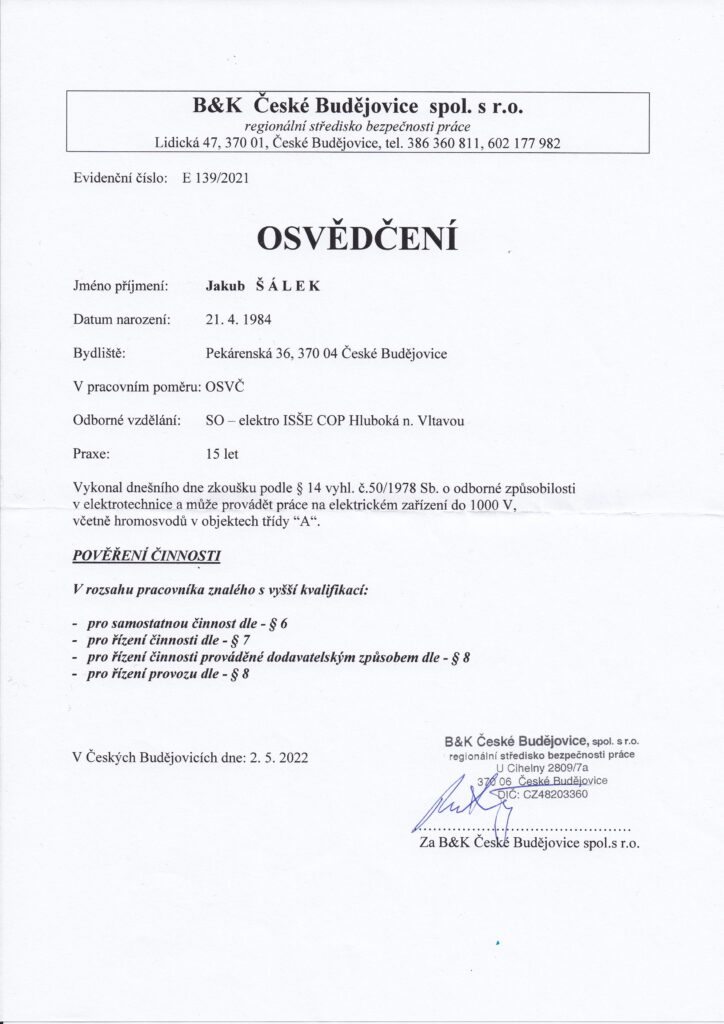 B&K České Budějovice spol. s r.o.
regionální středisko bezpečnosti práce
Lidická 47, 370 01, České Budějovice, tel. 386 360 811, 602 177 982

Evidenční číslo: E 139/2021

OSVĚDČENÍ

Jméno příjmení: Jakub ŠÁLEK

Datum narození: 21. 4. 1984

Bydliště: Pekárenská 36, 370 04 České Budějovice

V pracovním poměru: OSVČ

Odborné vzdělání: SO – elektro ISŠE COP Hluboká n. Vltavou

Praxe: 15 let

Vykonal dnešního dne zkoušku podle § 14 vyhl. č.50/1978 Sb. o odborné způsobilosti v elektrotechnice a může provádět práce na elektrickém zařízení do 1000 V, včetně hromosvodů v objektech třídy "A".

POVĚŘENÍ ČINNOSTI

V rozsahu pracovníka znalého s vyšší kvalifikací:

- pro samostatnou činnost dle - § 6
- pro řízení činnosti dle - § 7
- pro řízení činnosti prováděné dodavatelským způsobem dle - § 8
- pro řízení provozu dle - § 8

V Českých Budějovicích dne: 2. 5. 2022

B&K České Budějovice, spol. s r.o.
regionální středisko bezpečnosti práce
U Cihelny 2809/7a
370 06 České Budějovice
DIČ: CZ48203360

Za B&K České Budějovice spol.s r.o.